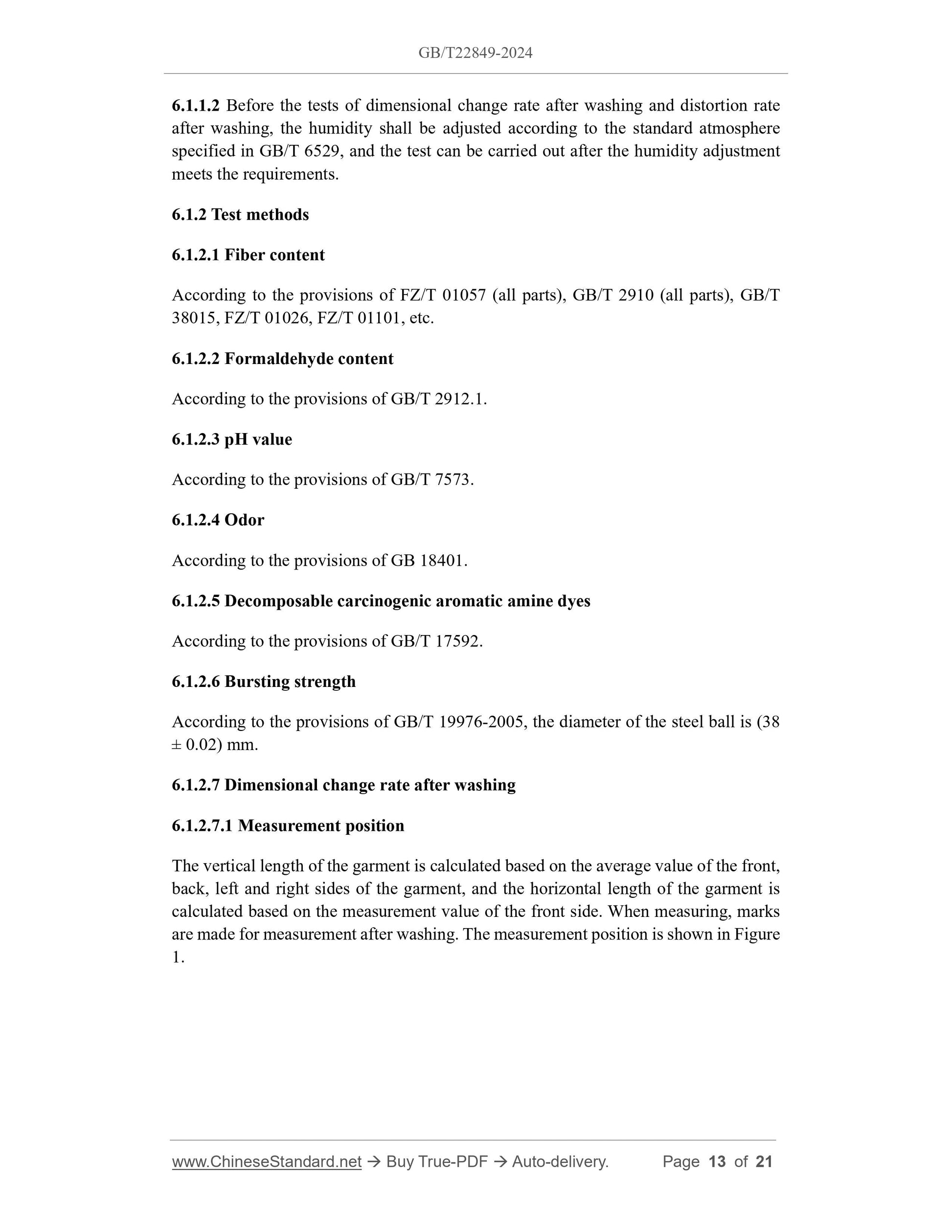 GB/T22849-2024

6.1.1.2 Before the tests of dimensional change rate after washing and distortion rate after washing, the humidity shall be adjusted according to the standard atmosphere specified in GB/T 6529, and the test can be carried out after the humidity adjustment meets the requirements.

6.1.2 Test methods

6.1.2.1 Fiber content

According to the provisions of FZ/T 01057 (all parts), GB/T 2910 (all parts), GB/T 38015, FZ/T 01026, FZ/T 01101, etc.

6.1.2.2 Formaldehyde content

According to the provisions of GB/T 2912.1.

6.1.2.3 pH value

According to the provisions of GB/T 7573.

6.1.2.4 Odor

According to the provisions of GB 18401.

6.1.2.5 Decomposable carcinogenic aromatic amine dyes

According to the provisions of GB/T 17592.

6.1.2.6 Bursting strength

According to the provisions of GB/T 19976-2005, the diameter of the steel ball is (38 ± 0.02) mm.

6.1.2.7 Dimensional change rate after washing

6.1.2.7.1 Measurement position

The vertical length of the garment is calculated based on the average value of the front, back, left and right sides of the garment, and the horizontal length of the garment is calculated based on the measurement value of the front side. When measuring, marks are made for measurement after washing. The measurement position is shown in Figure 1.

www.ChineseStandard.net → Buy True-PDF → Auto-delivery. Page 13 of 21